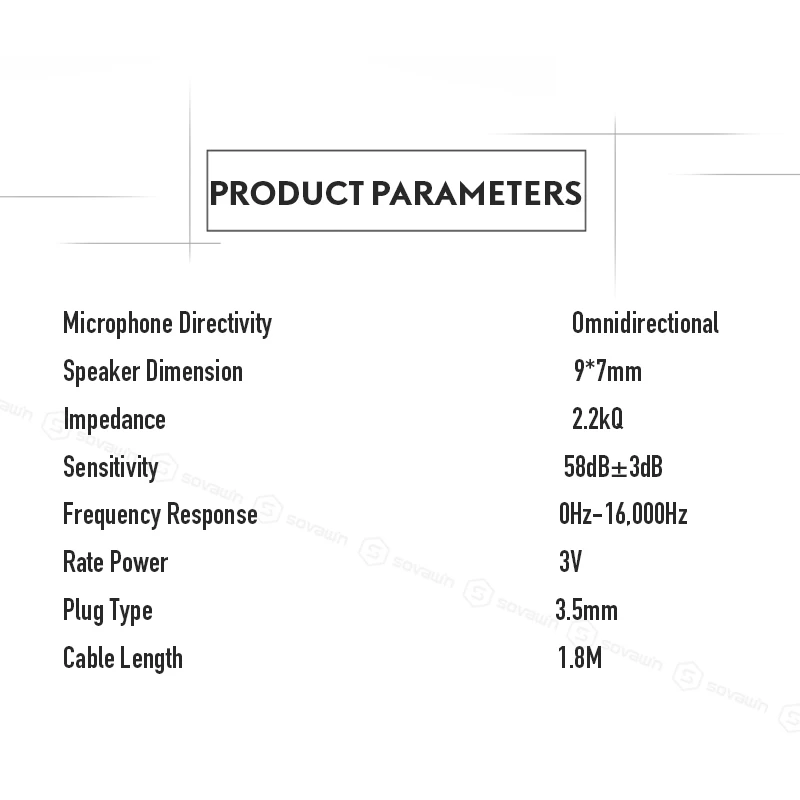 PRODUCT PARAMETERS

Microphone Directivity Omnidirectional
Speaker Dimension 9*7mm
Impedance 2.2kQ
Sensitivity 58dB±3dB
Frequency Response 0Hz-16,000Hz
Rate Power 3V
Plug Type 3.5mm
Cable Length 1.8M

sovawin